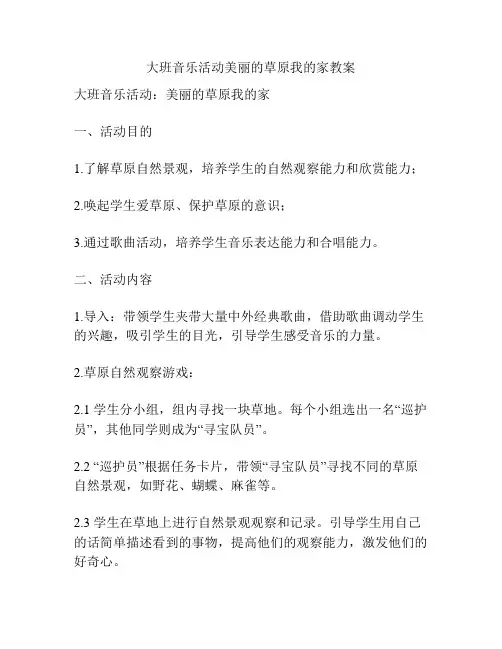 大班音乐活动美丽的草原我的家教案

大班音乐活动：美丽的草原我的家

一、活动目的

1.了解草原自然景观，培养学生的自然观察能力和欣赏能力；

2.唤起学生爱草原、保护草原的意识；

3.通过歌曲活动，培养学生音乐表达能力和合唱能力。

二、活动内容

1.导入：带领学生夹带大量中外经典歌曲，借助歌曲调动学生的兴趣，吸引学生的目光，引导学生感受音乐的力量。

2.草原自然观察游戏：

2.1 学生分小组，组内寻找一块草地。每个小组选出一名“巡护员”，其他同学则成为“寻宝队员”。

2.2 “巡护员”根据任务卡片，带领“寻宝队员”寻找不同的草原自然景观，如野花、蝴蝶、麻雀等。

2.3 学生在草地上进行自然景观观察和记录。引导学生用自己的话简单描述看到的事物，提高他们的观察能力，激发他们的好奇心。